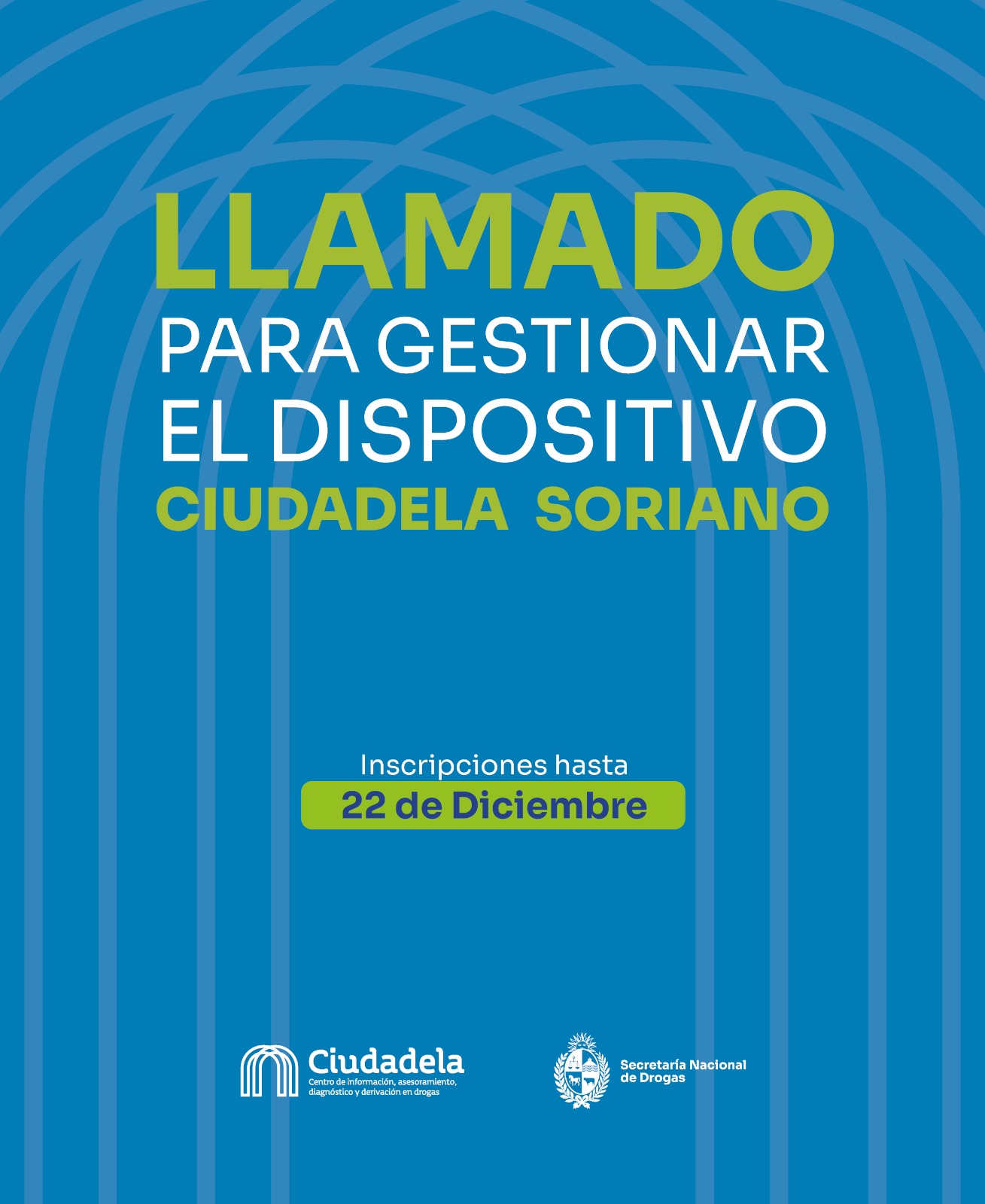 LLAMADO
PARA GESTIONAR
EL DISPOSITIVO
CIUDADELA SORIANO

Inscripciones hasta
22 de Diciembre

Ciudadela
Centro de información, asesoramiento, diagnóstico y derivación en drogas

Secretaría Nacional de Drogas